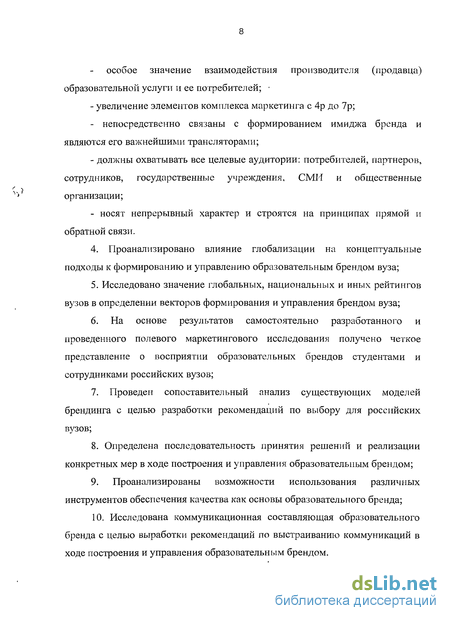 8

- особое значение взаимодействия производителя (продавца) образовательной услуги и ее потребителей;

- увеличение элементов комплекса маркетинга с 4р до 7р;

- непосредственно связаны с формированием имиджа бренда и являются его важнейшими трансляторами;

- должны охватывать все целевые аудитории: потребителей, партнеров, сотрудников, государственные учреждения, СМИ и общественные организации;

- носят непрерывный характер и строятся на принципах прямой и обратной связи.

4. Проанализировано влияние глобализации на концептуальные подходы к формированию и управлению образовательным брендом вуза;

5. Исследовано значение глобальных, национальных и иных рейтингов вузов в определении векторов формирования и управления брендом вуза;

6. На основе результатов самостоятельно разработанного и проведенного полевого маркетингового исследования получено четкое представление о восприятии образовательных брендов студентами и сотрудниками российских вузов;

7. Проведен сопоставительный анализ существующих моделей брендинга с целью разработки рекомендаций по выбору для российских вузов;

8. Определена последовательность принятия решений и реализации конкретных мер в ходе построения и управления образовательным брендом;

9. Проанализированы возможности использования различных инструментов обеспечения качества как основы образовательного бренда;

10. Исследована коммуникационная составляющая образовательного бренда с целью выработки рекомендаций по выстраиванию коммуникаций в ходе построения и управления образовательным брендом.

dsLib.net
библиотека диссертаций